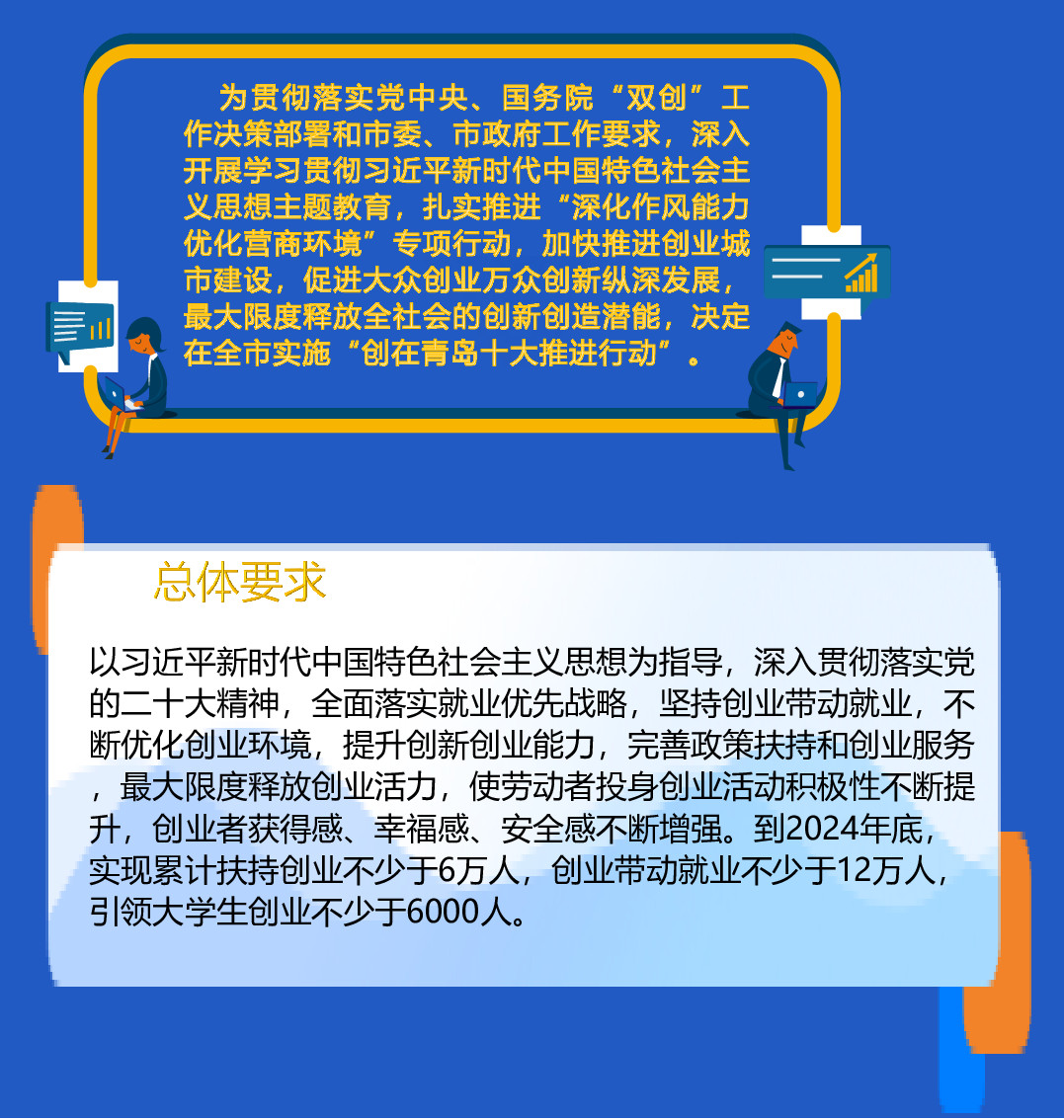 为贯彻落实党中央、国务院“双创”工作决策部署和市委、市政府工作要求，深入开展学习贯彻习近平新时代中国特色社会主义思想主题教育，扎实推进“深化作风能力优化营商环境”专项行动，加快推进创业城市建设，促进大众创业万众创新纵深发展，最大限度释放全社会的创新创造潜能，决定在全市实施“创在青岛十大推进行动”。

总体要求

以习近平新时代中国特色社会主义思想为指导，深入贯彻落实党的二十大精神，全面落实就业优先战略，坚持创业带动就业，不断优化创业环境，提升创新创业能力，完善政策扶持和创业服务，最大限度释放创业活力，使劳动者投身创业活动积极性不断提升，创业者获得感、幸福感、安全感不断增强。到2024年底，实现累计扶持创业不少于6万人，创业带动就业不少于12万人，引领大学生创业不少于6000人。